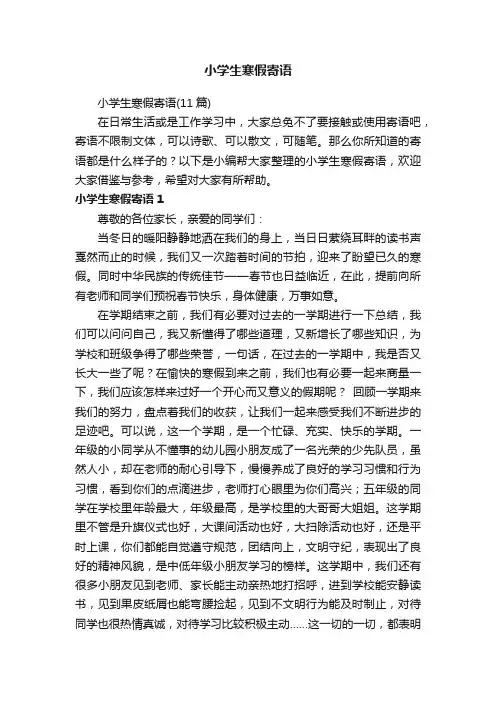 小学生寒假寄语

小学生寒假寄语(11 篇)

在日常生活或是工作学习中，大家总免不了要接触或使用寄语吧，寄语不限制文体，可以诗歌、可以散文，可随笔。那么你所知道的寄语都是什么样子的？以下是小编帮大家整理的小学生寒假寄语，欢迎大家借鉴与参考，希望对大家有所帮助。

小学生寒假寄语 1

尊敬的各位家长，亲爱的同学们：

当冬日的暖阳静静地洒在我们的身上，当日日萦绕耳畔的读书声戛然而止的时候，我们又一次踏着时间的节拍，迎来了盼望已久的寒假。同时中华民族的传统佳节——春节也日益临近，在此，提前向所有老师和同学们预祝春节快乐，身体健康，万事如意。

在学期结束之前，我们有必要对过去的一学期进行一下总结，我们可以问问自己，我又新懂得了哪些道理，又新增长了哪些知识，为学校和班级争得了哪些荣誉，一句话，在过去的一学期中，我是否又长大一些了呢？在愉快的寒假到来之前，我们也有必要一起来商量一下，我们应该怎样来过好一个开心而又意义的假期呢？ 回顾一学期来我们的努力，盘点着我们的收获，让我们一起来感受我们不断进步的足迹吧。可以说，这一个学期，是一个忙碌、充实、快乐的学期。一年级的小同学从不懂事的幼儿园小朋友成了一名光荣的少先队员，虽然人小，却在老师的耐心引导下，慢慢养成了良好的学习习惯和行为习惯，看到你们的点滴进步，老师打心眼里为你们高兴；五年级的同学在学校里年龄最大，年级最高，是学校里的大哥哥大姐姐。这学期里不管是升旗仪式也好，大课间活动也好，大扫除活动也好，还是平时上课，你们都能自觉遵守规范，团结向上，文明守纪，表现出了良好的精神风貌，是中低年级小朋友学习的榜样。这学期中，我们还有很多小朋友见到老师、家长能主动亲热地打招呼，进到学校能安静读书，见到果皮纸屑也能弯腰捡起，见到不文明行为能及时制止，对待同学也很热情真诚，对待学习比较积极主动......这一切的一切，都表明